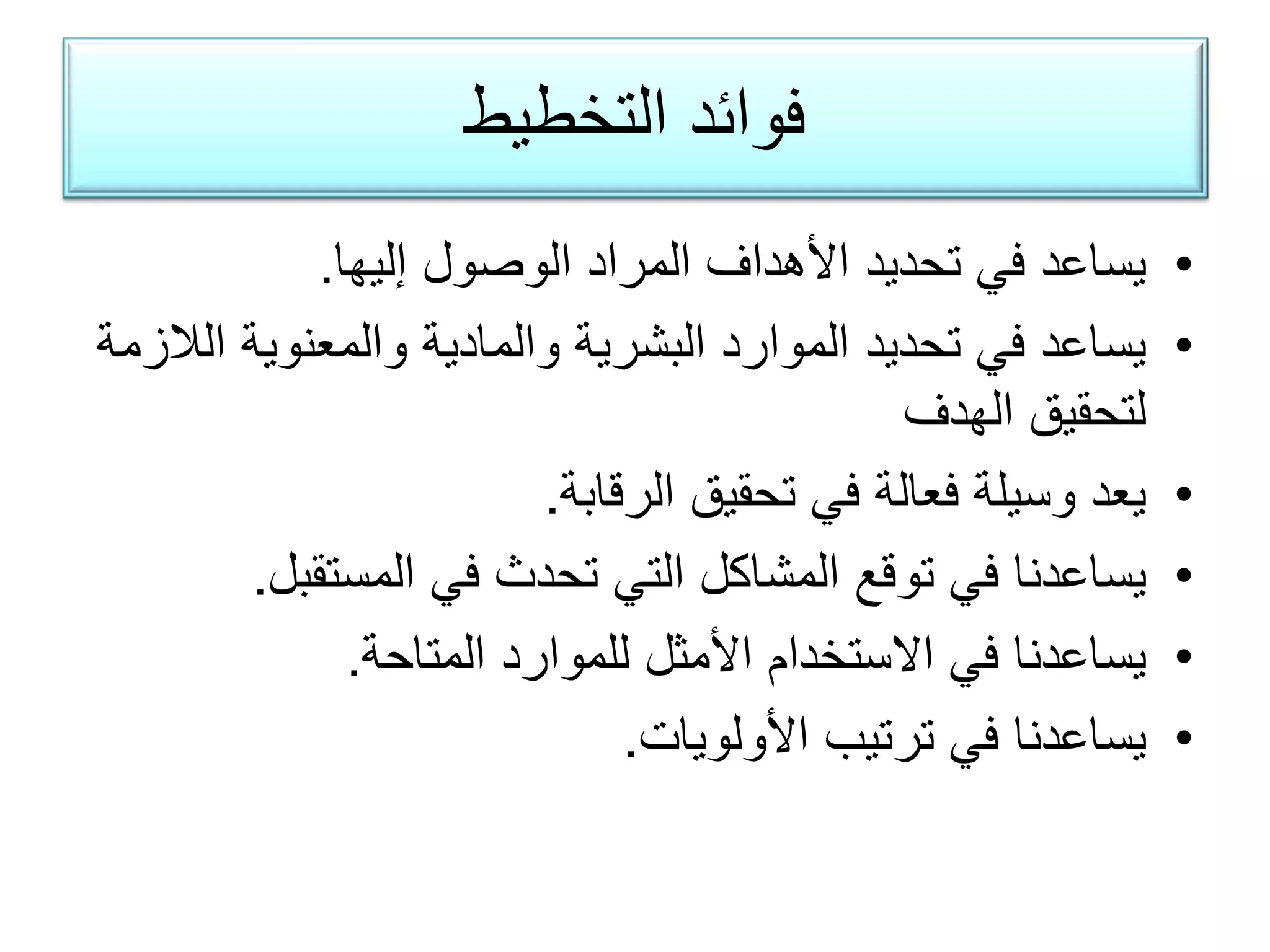 فوائد التخطيط

• يساعد في تحديد الأهداف المراد الوصول إليها.

• يساعد في تحديد الموارد البشرية والمادية والمعنوية اللازمة لتحقيق الهدف

• يعد وسيلة فعالة في تحقيق الرقابة.

• يساعدنا في توقع المشاكل التي تحدث في المستقبل.

• يساعدنا في الاستخدام الأمثل للموارد المتاحة.

• يساعدنا في ترتيب الأولويات.